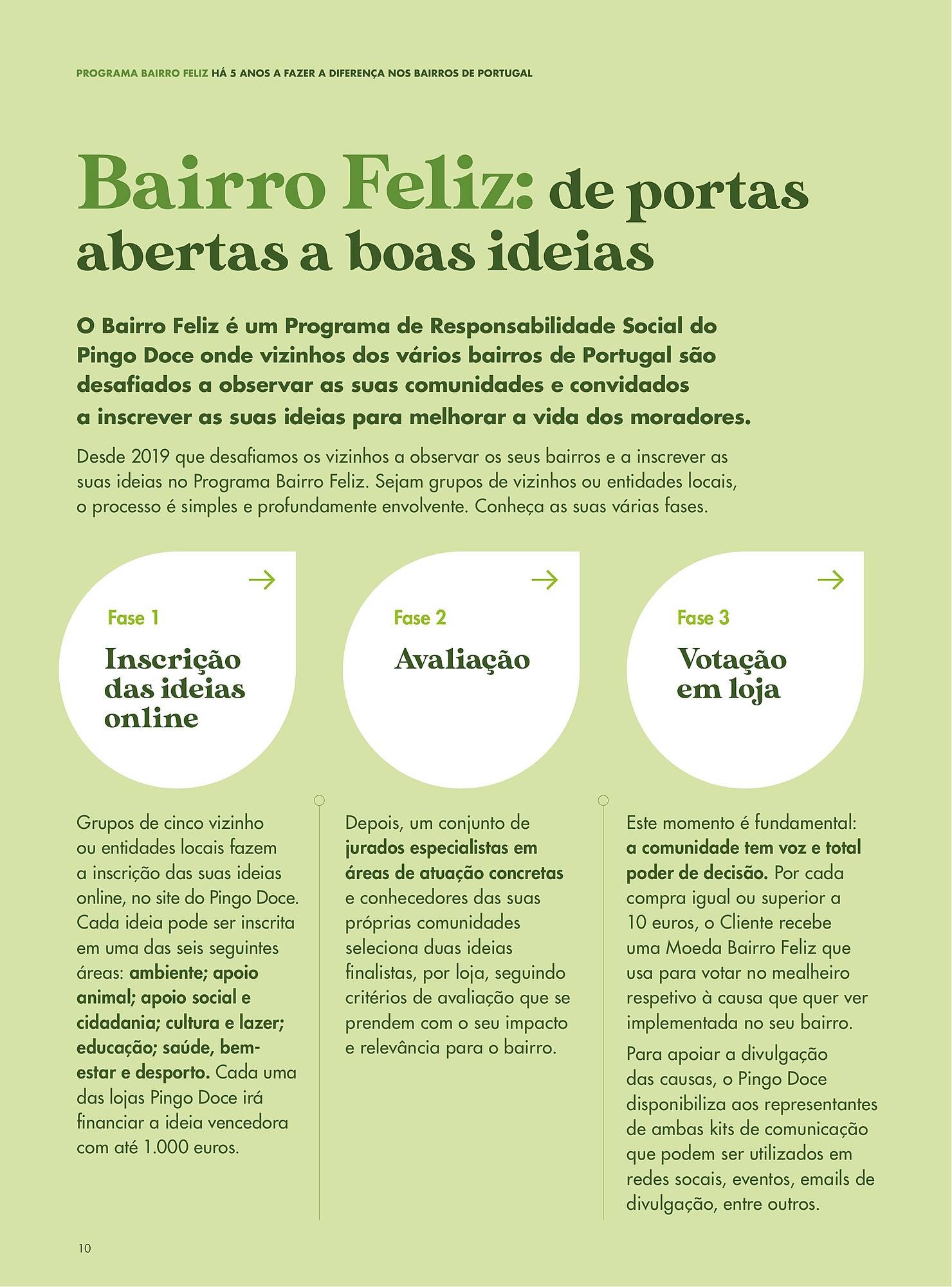 PROGRAMA BAIRRO FELIZ HÁ 5 ANOS A FAZER A DIFERENÇA NOS BAIRROS DE PORTUGAL

Bairro Feliz: de portas abertas a boas ideias

O Bairro Feliz é um Programa de Responsabilidade Social do Pingo Doce onde vizinhos dos vários bairros de Portugal são desafiados a observar as suas comunidades e convidados a inscrever as suas ideias para melhorar a vida dos moradores.

Desde 2019 que desafiamos os vizinhos a observar os seus bairros e a inscrever as suas ideias no Programa Bairro Feliz. Sejam grupos de vizinhos ou entidades locais, o processo é simples e profundamente envolvente. Conheça as suas várias fases.

Fase 1
Inscrição das ideias online

Grupos de cinco vizinho ou entidades locais fazem a inscrição das suas ideias online, no site do Pingo Doce. Cada ideia pode ser inscrita em uma das seis seguintes áreas: ambiente; apoio animal; apoio social e cidadania; cultura e lazer; educação; saúde, bem-estar e desporto. Cada uma das lojas Pingo Doce irá financiar a ideia vencedora com até 1.000 euros.

Fase 2
Avaliação

Depois, um conjunto de jurados especialistas em áreas de atuação concretas e conhecedores das suas próprias comunidades seleciona duas ideias finalistas, por loja, seguindo critérios de avaliação que se prendem com o seu impacto e relevância para o bairro.

Fase 3
Votação em loja

Este momento é fundamental: a comunidade tem voz e total poder de decisão. Por cada compra igual ou superior a 10 euros, o Cliente recebe uma Moeda Bairro Feliz que usa para votar no mealheiro respetivo à causa que quer ver implementada no seu bairro.

Para apoiar a divulgação das causas, o Pingo Doce disponibiliza aos representantes de ambas kits de comunicação que podem ser utilizados em redes socais, eventos, emails de divulgação, entre outros.

10